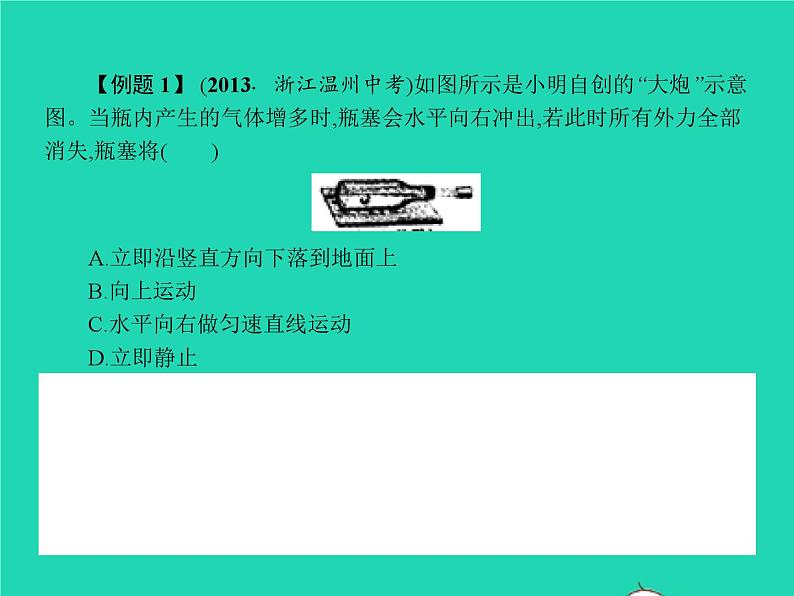 【例题 1】 (2013· 浙江温州中考)如图所示是小明自创的“大炮”示意图。当瓶内产生的气体增多时,瓶塞会水平向右冲出,若此时所有外力全部消失,瓶塞将(　　)

A.立即沿竖直方向下落到地面上
B.向上运动
C.水平向右做匀速直线运动
D.立即静止